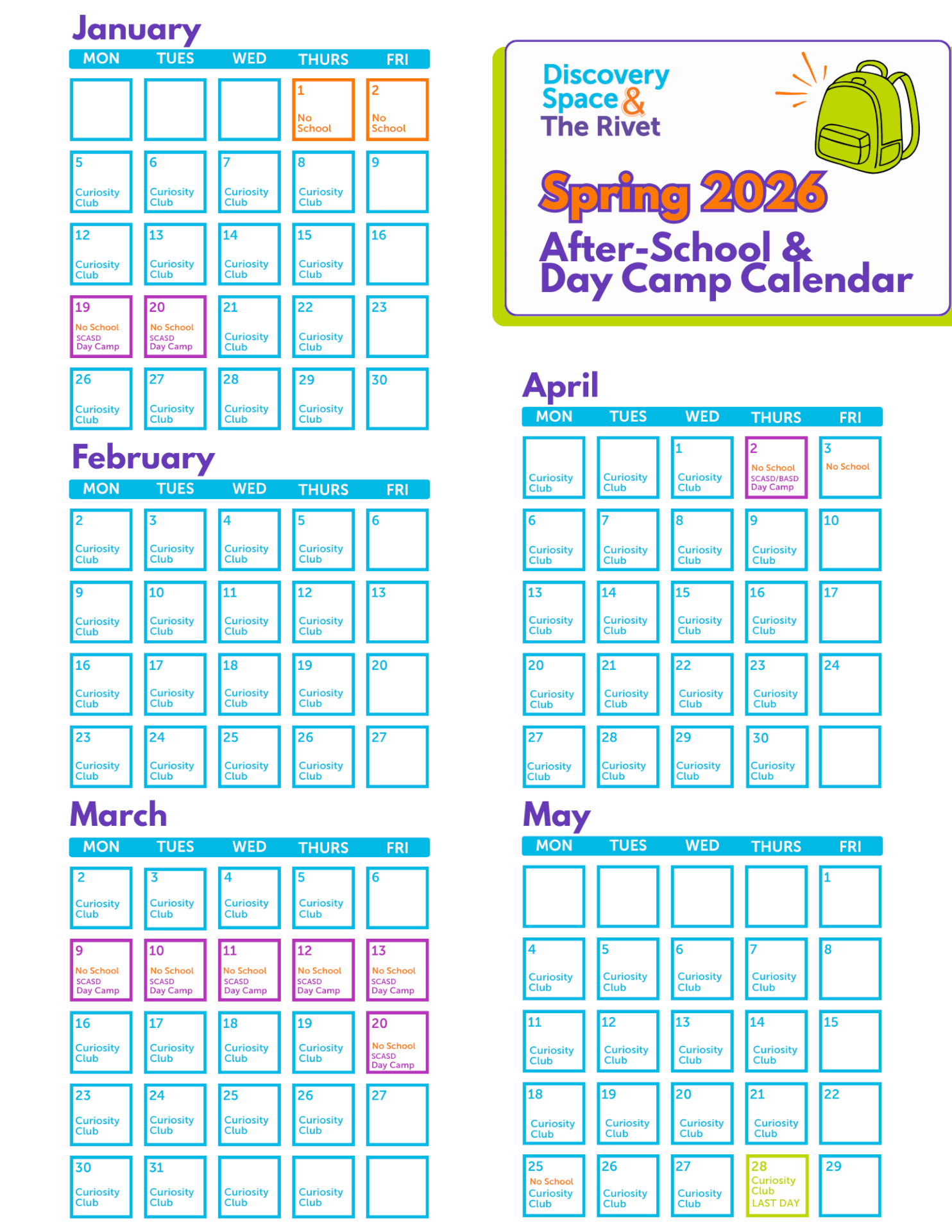 January

| MON | TUES | WED | THURS | FRI |
|---|---|---|---|---|
| | | | 1 No School | 2 No School |
| 5 Curiosity Club | 6 Curiosity Club | 7 Curiosity Club | 8 Curiosity Club | 9 |
| 12 Curiosity Club | 13 Curiosity Club | 14 Curiosity Club | 15 Curiosity Club | 16 |
| 19 No School SCASD Day Camp | 20 No School SCASD Day Camp | 21 Curiosity Club | 22 Curiosity Club | 23 |
| 26 Curiosity Club | 27 Curiosity Club | 28 Curiosity Club | 29 Curiosity Club | 30 |

February

| MON | TUES | WED | THURS | FRI |
|---|---|---|---|---|
| 2 Curiosity Club | 3 Curiosity Club | 4 Curiosity Club | 5 Curiosity Club | 6 |
| 9 Curiosity Club | 10 Curiosity Club | 11 Curiosity Club | 12 Curiosity Club | 13 |
| 16 Curiosity Club | 17 Curiosity Club | 18 Curiosity Club | 19 Curiosity Club | 20 |
| 23 Curiosity Club | 24 Curiosity Club | 25 Curiosity Club | 26 Curiosity Club | 27 |

March

| MON | TUES | WED | THURS | FRI |
|---|---|---|---|---|
| 2 Curiosity Club | 3 Curiosity Club | 4 Curiosity Club | 5 Curiosity Club | 6 |
| 9 No School SCASD Day Camp | 10 No School SCASD Day Camp | 11 No School SCASD Day Camp | 12 No School SCASD Day Camp | 13 No School SCASD Day Camp |
| 16 Curiosity Club | 17 Curiosity Club | 18 Curiosity Club | 19 Curiosity Club | 20 No School SCASD Day Camp |
| 23 Curiosity Club | 24 Curiosity Club | 25 Curiosity Club | 26 Curiosity Club | 27 |
| 30 Curiosity Club | 31 Curiosity Club | Curiosity Club | Curiosity Club | |

Discovery Space & The Rivet

Spring 2026

After-School & Day Camp Calendar

April

| MON | TUES | WED | THURS | FRI |
|---|---|---|---|---|
| Curiosity Club | Curiosity Club | 1 Curiosity Club | 2 No School SCASD/BASD Day Camp | 3 No School |
| 6 Curiosity Club | 7 Curiosity Club | 8 Curiosity Club | 9 Curiosity Club | 10 |
| 13 Curiosity Club | 14 Curiosity Club | 15 Curiosity Club | 16 Curiosity Club | 17 |
| 20 Curiosity Club | 21 Curiosity Club | 22 Curiosity Club | 23 Curiosity Club | 24 |
| 27 Curiosity Club | 28 Curiosity Club | 29 Curiosity Club | 30 Curiosity Club | |

May

| MON | TUES | WED | THURS | FRI |
|---|---|---|---|---|
| | | | | 1 |
| 4 Curiosity Club | 5 Curiosity Club | 6 Curiosity Club | 7 Curiosity Club | 8 |
| 11 Curiosity Club | 12 Curiosity Club | 13 Curiosity Club | 14 Curiosity Club | 15 |
| 18 Curiosity Club | 19 Curiosity Club | 20 Curiosity Club | 21 Curiosity Club | 22 |
| 25 No School Curiosity Club | 26 Curiosity Club | 27 Curiosity Club | 28 Curiosity Club LAST DAY | 29 |